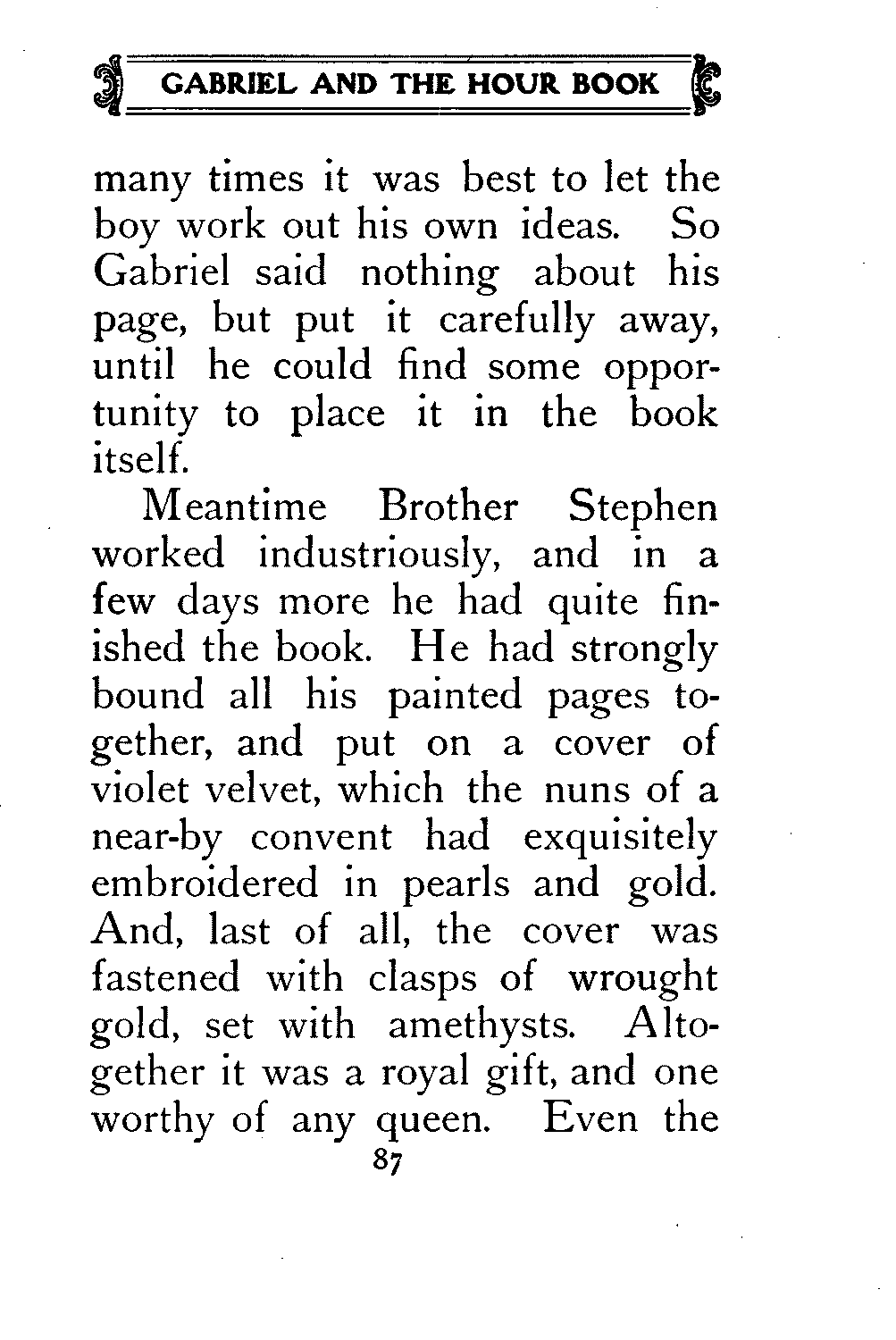 GABRIEL AND THE HOUR BOOK

many times it was best to let the boy work out his own ideas. So Gabriel said nothing about his page, but put it carefully away, until he could find some opportunity to place it in the book itself.

Meantime Brother Stephen worked industriously, and in a few days more he had quite finished the book. He had strongly bound all his painted pages together, and put on a cover of violet velvet, which the nuns of a near-by convent had exquisitely embroidered in pearls and gold. And, last of all, the cover was fastened with clasps of wrought gold, set with amethysts. Altogether it was a royal gift, and one worthy of any queen. Even the

87